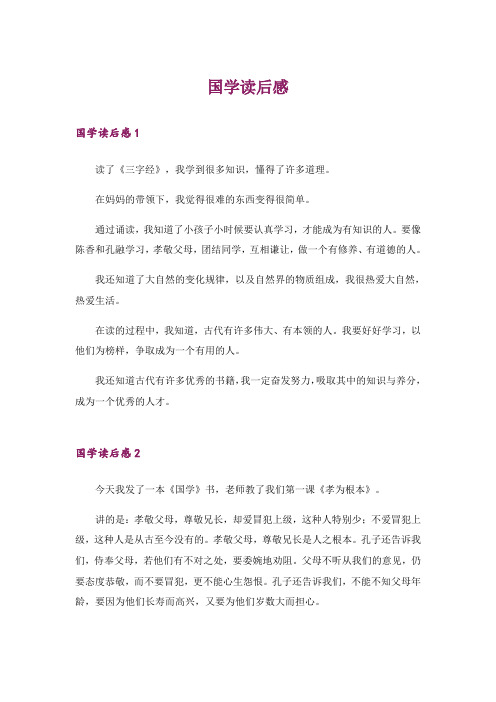 国学读后感

国学读后感1

读了《三字经》，我学到很多知识，懂得了许多道理。

在妈妈的带领下，我觉得很难的东西变得很简单。

通过诵读，我知道了小孩子小时候要认真学习，才能成为有知识的人。要像陈香和孔融学习，孝敬父母，团结同学，互相谦让，做一个有修养、有道德的人。

我还知道了大自然的变化规律，以及自然界的物质组成，我很热爱大自然，热爱生活。

在读的过程中，我知道，古代有许多伟大、有本领的人。我要好好学习，以他们为榜样，争取成为一个有用的人。

我还知道古代有许多优秀的书籍，我一定奋发努力，吸取其中的知识与养分，成为一个优秀的人才。

国学读后感2

今天我发了一本《国学》书，老师教了我们第一课《孝为根本》。

讲的是：孝敬父母，尊敬兄长，却爱冒犯上级，这种人特别少；不爱冒犯上级，这种人是从古至今没有的。孝敬父母，尊敬兄长是人之根本。孔子还告诉我们，侍奉父母，若他们有不对之处，要委婉地劝阻。父母不听从我们的意见，仍要态度恭敬，而不要冒犯，更不能心生怨恨。孔子还告诉我们，不能不知父母年龄，要因为他们长寿而高兴，又要为他们岁数大而担心。